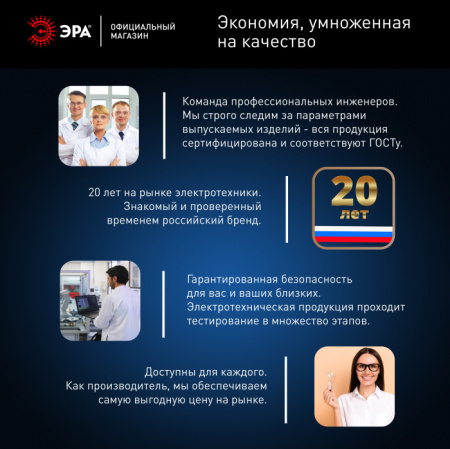 ЭРА®

ОФИЦИАЛЬНЫЙ
МАГАЗИН

Экономия, умноженная на качество

Команда профессиональных инженеров. Мы строго следим за параметрами выпускаемых изделий - вся продукция сертифицирована и соответствуют ГОСТу.

20 лет на рынке электротехники. Знакомый и проверенный временем российский бренд.

20
лет

Гарантированная безопасность для вас и ваших близких. Электротехническая продукция проходит тестирование в множество этапов.

Доступны для каждого. Как производитель, мы обеспечиваем самую выгодную цену на рынке.